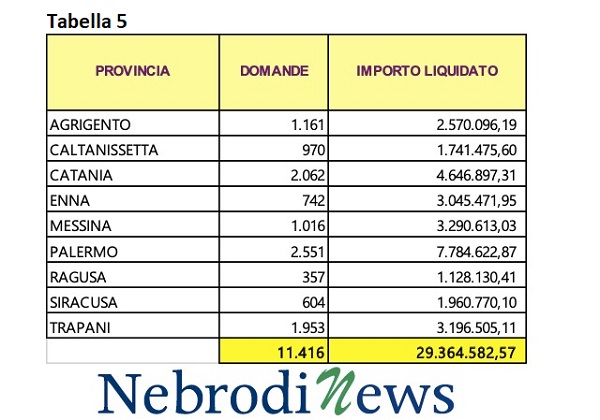 Tabella 5

| PROVINCIA | DOMANDE | IMPORTO LIQUIDATO |
|---|---|---|
| AGRIGENTO | 1.161 | 2.570.096,19 |
| CALTANISSETTA | 970 | 1.741.475,60 |
| CATANIA | 2.062 | 4.646.897,31 |
| ENNA | 742 | 3.045.471,95 |
| MESSINA | 1.016 | 3.290.613,03 |
| PALERMO | 2.551 | 7.784.622,87 |
| RAGUSA | 357 | 1.128.130,41 |
| SIRACUSA | 604 | 1.960.770,10 |
| TRAPANI | 1.953 | 3.196.505,11 |
| | 11.416 | 29.364.582,57 |

NebrodiNews